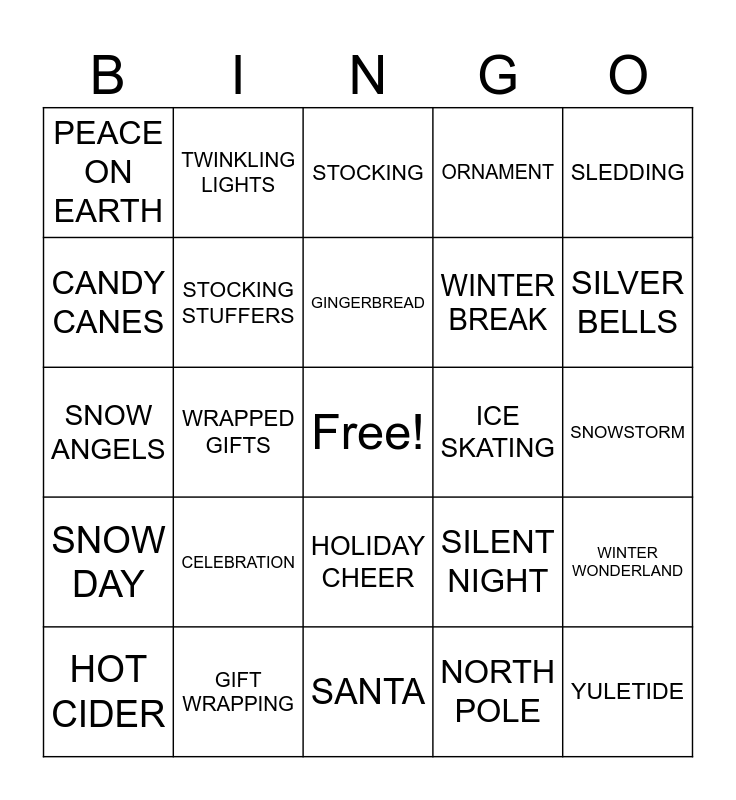 | B | I | N | G | O |
|---|---|---|---|---|
| PEACE ON EARTH | TWINKLING LIGHTS | STOCKING | ORNAMENT | SLEDDING |
| CANDY CANES | STOCKING STUFFERS | GINGERBREAD | WINTER BREAK | SILVER BELLS |
| SNOW ANGELS | WRAPPED GIFTS | Free! | ICE SKATING | SNOWSTORM |
| SNOW DAY | CELEBRATION | HOLIDAY CHEER | SILENT NIGHT | WINTER WONDERLAND |
| HOT CIDER | GIFT WRAPPING | SANTA | NORTH POLE | YULETIDE |